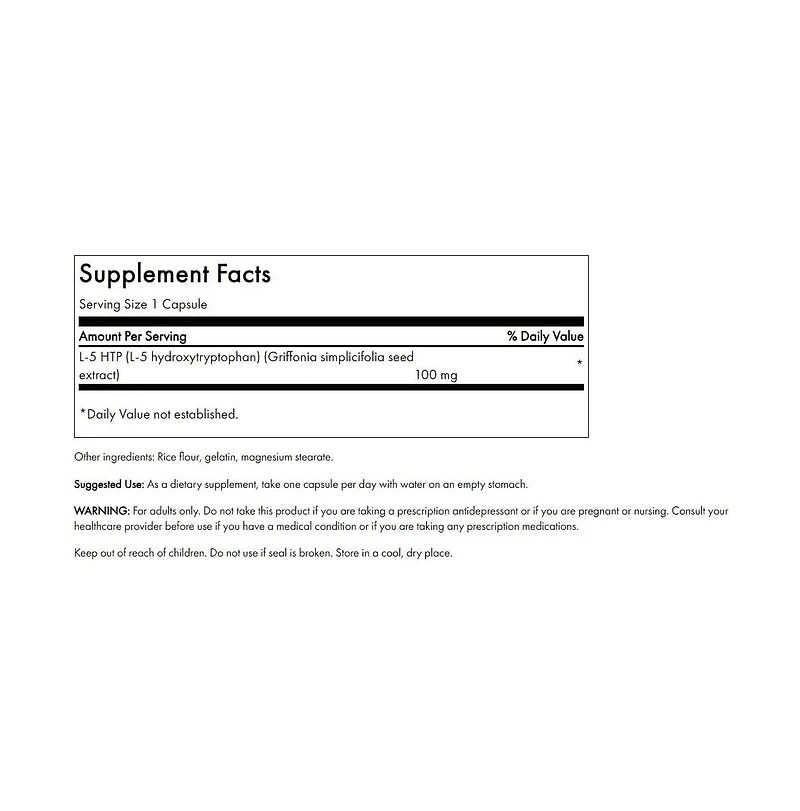 Supplement Facts
Serving Size 1 Capsule

| Amount Per Serving | | % Daily Value |
|---|---|---|
| L-5 HTP (L-5 hydroxytryptophan) (Griffonia simplicifolia seed extract) | 100 mg | * |

*Daily Value not established.

Other ingredients: Rice flour, gelatin, magnesium stearate.

Suggested Use: As a dietary supplement, take one capsule per day with water on an empty stomach.

WARNING: For adults only. Do not take this product if you are taking a prescription antidepressant or if you are pregnant or nursing. Consult your healthcare provider before use if you have a medical condition or if you are taking any prescription medications.

Keep out of reach of children. Do not use if seal is broken. Store in a cool, dry place.